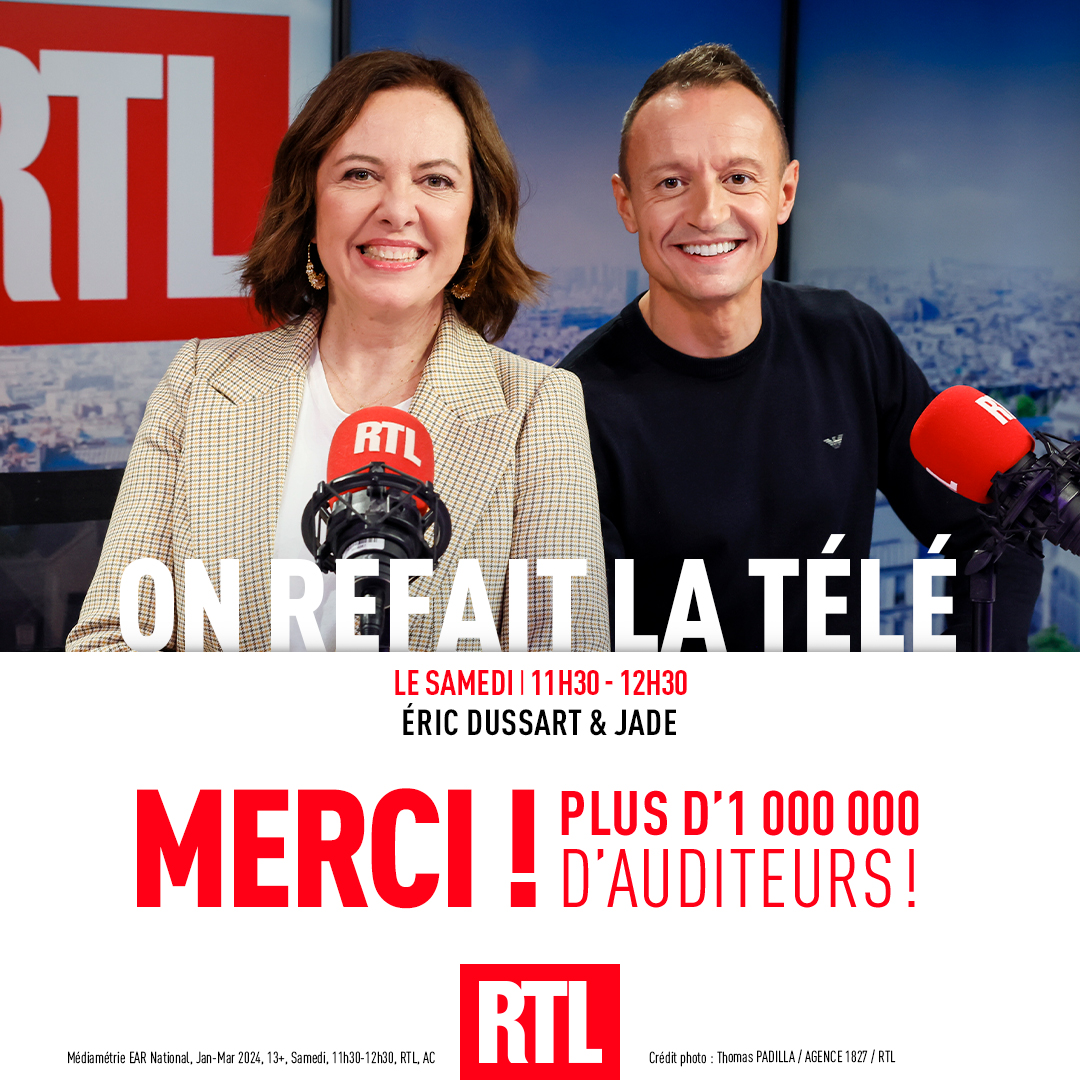 RTL

RTL

ON REFAIT LA TÉLÉ

LE SAMEDI | 11H30 - 12H30
ÉRIC DUSSART & JADE

MERCI ! PLUS D'1 000 000 D'AUDITEURS !

RTL

Médiamétrie EAR National, Jan-Mar 2024, 13+, Samedi, 11h30-12h30, RTL, AC

Crédit photo : Thomas PADILLA / AGENCE 1827 / RTL